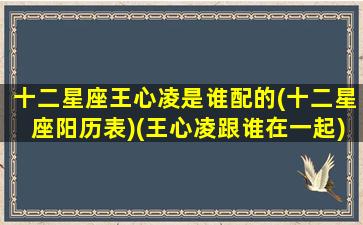 十二星座王心凌是谁配的(十二星座阳历表)(王心凌跟谁在一起)